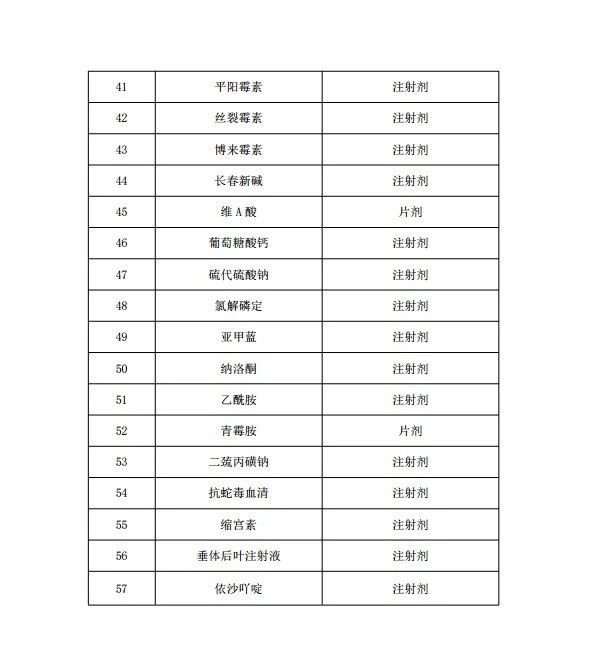 | 41 | 平阳霉素 | 注射剂 |
|---|---|---|
| 42 | 丝裂霉素 | 注射剂 |
| 43 | 博来霉素 | 注射剂 |
| 44 | 长春新碱 | 注射剂 |
| 45 | 维 A 酸 | 片剂 |
| 46 | 葡萄糖酸钙 | 注射剂 |
| 47 | 硫代硫酸钠 | 注射剂 |
| 48 | 氯解磷定 | 注射剂 |
| 49 | 亚甲蓝 | 注射剂 |
| 50 | 纳洛酮 | 注射剂 |
| 51 | 乙酰胺 | 注射剂 |
| 52 | 青霉胺 | 片剂 |
| 53 | 二巯丙磺钠 | 注射剂 |
| 54 | 抗蛇毒血清 | 注射剂 |
| 55 | 缩宫素 | 注射剂 |
| 56 | 垂体后叶注射液 | 注射剂 |
| 57 | 依沙吖啶 | 注射剂 |